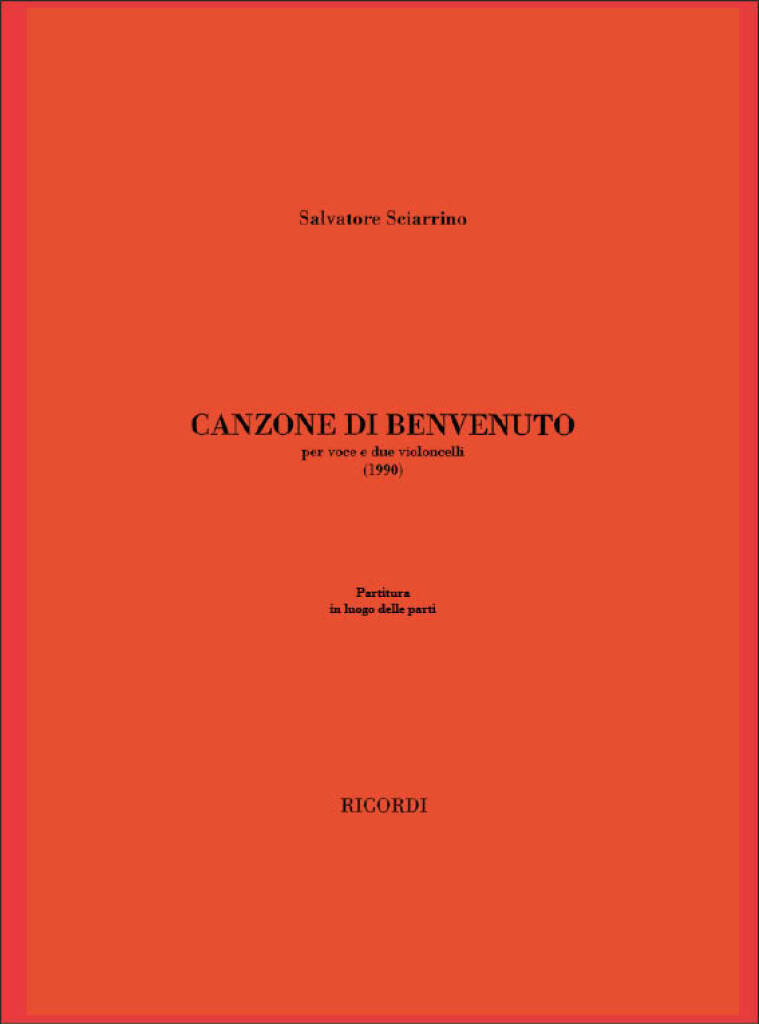 Salvatore Sciarrino

CANZONE DI BENVENUTO
per voce e due violoncelli
(1990)

Partitura
in luogo delle parti

RICORDI